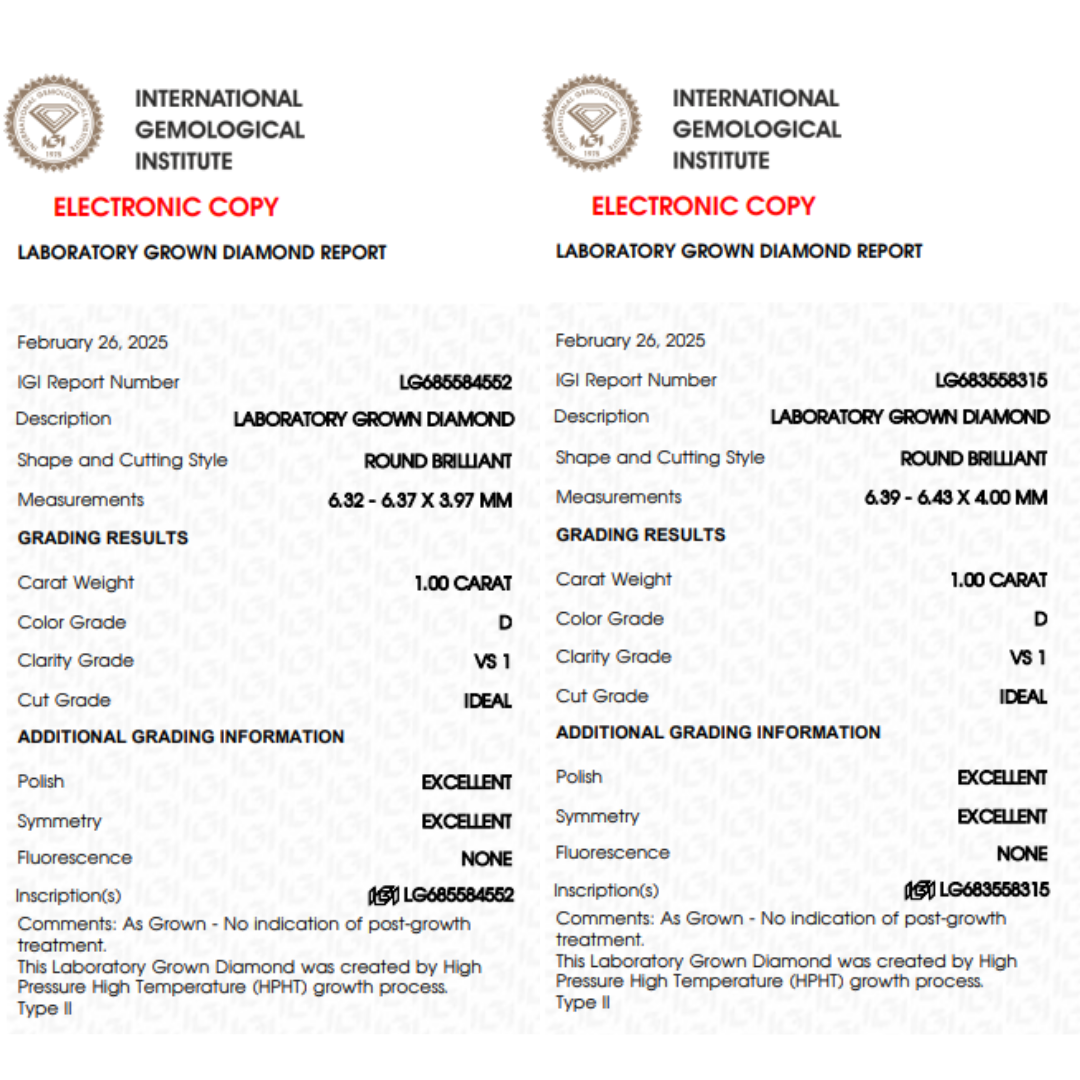 INTERNATIONAL GEMOLOGICAL INSTITUTE

ELECTRONIC COPY

LABORATORY GROWN DIAMOND REPORT

February 26, 2025
IGI Report Number LG685584552
Description LABORATORY GROWN DIAMOND
Shape and Cutting Style ROUND BRILLIANT
Measurements 6.32 - 6.37 X 3.97 MM

GRADING RESULTS
Carat Weight 1.00 CARAT
Color Grade D
Clarity Grade VS 1
Cut Grade IDEAL

ADDITIONAL GRADING INFORMATION
Polish EXCELLENT
Symmetry EXCELLENT
Fluorescence NONE
Inscription(s) IGI LG685584552
Comments: As Grown - No indication of post-growth treatment.
This Laboratory Grown Diamond was created by High Pressure High Temperature (HPHT) growth process.
Type II

INTERNATIONAL GEMOLOGICAL INSTITUTE

ELECTRONIC COPY

LABORATORY GROWN DIAMOND REPORT

February 26, 2025
IGI Report Number LG683558315
Description LABORATORY GROWN DIAMOND
Shape and Cutting Style ROUND BRILLIANT
Measurements 6.39 - 6.43 X 4.00 MM

GRADING RESULTS
Carat Weight 1.00 CARAT
Color Grade D
Clarity Grade VS 1
Cut Grade IDEAL

ADDITIONAL GRADING INFORMATION
Polish EXCELLENT
Symmetry EXCELLENT
Fluorescence NONE
Inscription(s) IGI LG683558315
Comments: As Grown - No indication of post-growth treatment.
This Laboratory Grown Diamond was created by High Pressure High Temperature (HPHT) growth process.
Type II